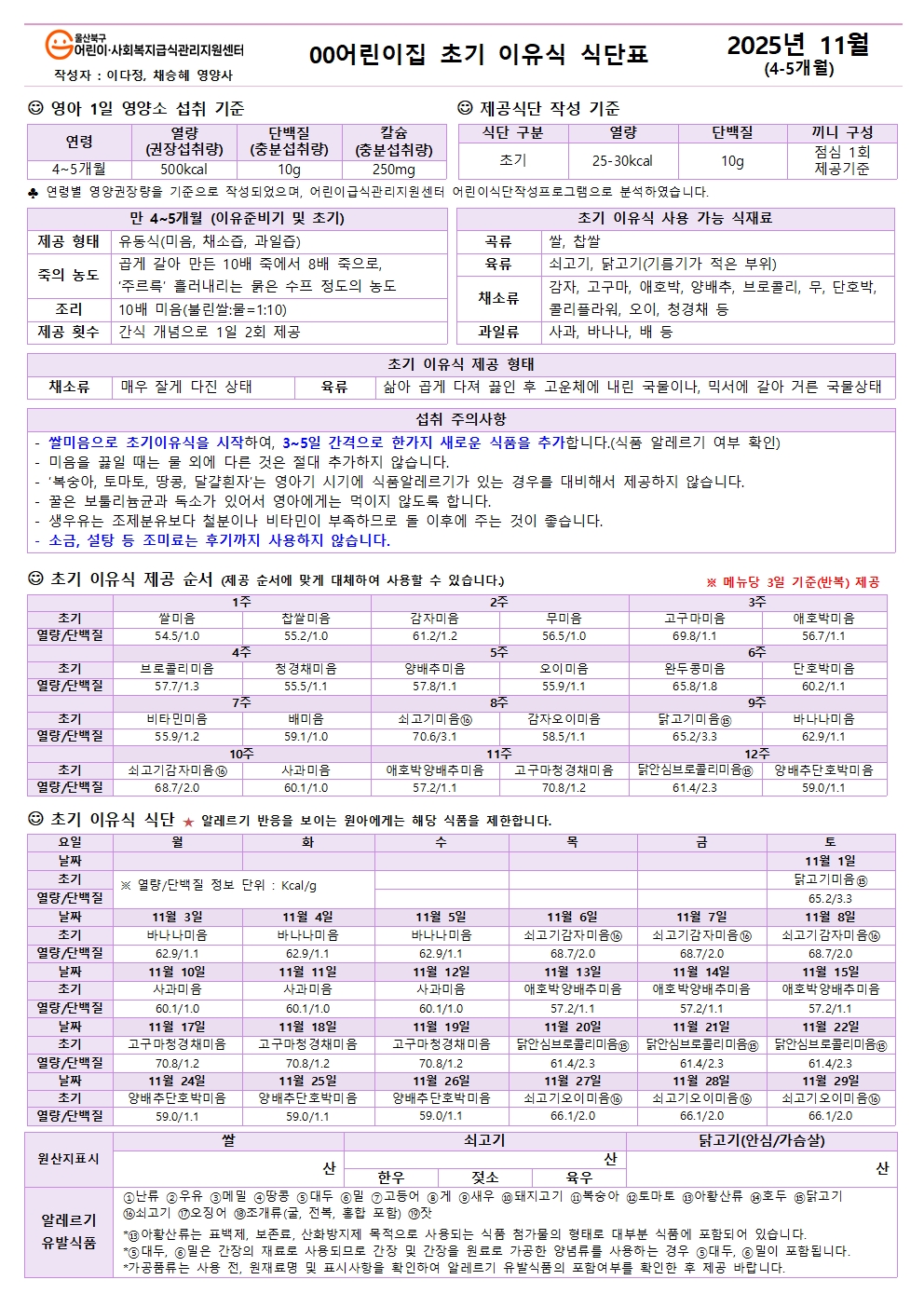 울산북구
어린이·사회복지급식관리지원센터
작성자 : 이다정, 채승혜 영양사

00어린이집 초기 이유식 식단표

2025년 11월
(4-5개월)

☺ 영아 1일 영양소 섭취 기준

| 연령 | 열량 (권장섭취량) | 단백질 (충분섭취량) | 칼슘 (충분섭취량) |
|---|---|---|---|
| 4~5개월 | 500kcal | 10g | 250mg |

☺ 제공식단 작성 기준

| 식단 구분 | 열량 | 단백질 | 끼니 구성 |
|---|---|---|---|
| 초기 | 25-30kcal | 10g | 점심 1회 제공기준 |

♣ 연령별 영양권장량을 기준으로 작성되었으며, 어린이급식관리지원센터 어린이식단작성프로그램으로 분석하였습니다.

| 만 4~5개월 (이유준비기 및 초기) | |
|---|---|
| 제공 형태 | 유동식(미음, 채소즙, 과일즙) |
| 죽의 농도 | 곱게 갈아 만든 10배 죽에서 8배 죽으로, '주르륵' 흘러내리는 묽은 수프 정도의 농도 |
| 조리 | 10배 미음(불린쌀:물=1:10) |
| 제공 횟수 | 간식 개념으로 1일 2회 제공 |

| 초기 이유식 사용 가능 식재료 | |
|---|---|
| 곡류 | 쌀, 찹쌀 |
| 육류 | 쇠고기, 닭고기(기름기가 적은 부위) |
| 채소류 | 감자, 고구마, 애호박, 양배추, 브로콜리, 무, 단호박, 콜리플라워, 오이, 청경채 등 |
| 과일류 | 사과, 바나나, 배 등 |

| 초기 이유식 제공 형태 | | | |
|---|---|---|---|
| 채소류 | 매우 잘게 다진 상태 | 육류 | 삶아 곱게 다져 끓인 후 고운체에 내린 국물이나, 믹서에 갈아 거른 국물상태 |

섭취 주의사항
- 쌀미음으로 초기이유식을 시작하여, 3~5일 간격으로 한가지 새로운 식품을 추가합니다.(식품 알레르기 여부 확인)
- 미음을 끓일 때는 물 외에 다른 것은 절대 추가하지 않습니다.
- '복숭아, 토마토, 땅콩, 달걀흰자'는 영아기 시기에 식품알레르기가 있는 경우를 대비해서 제공하지 않습니다.
- 꿀은 보툴리늄균과 독소가 있어서 영아에게는 먹이지 않도록 합니다.
- 생우유는 조제분유보다 철분이나 비타민이 부족하므로 돌 이후에 주는 것이 좋습니다.
- 소금, 설탕 등 조미료는 후기까지 사용하지 않습니다.

☺ 초기 이유식 제공 순서 (제공 순서에 맞게 대체하여 사용할 수 있습니다.)
※ 메뉴당 3일 기준(반복) 제공

| | 1주 | | 2주 | | 3주 | |
|---|---|---|---|---|---|---|
| 초기 | 쌀미음 | 찹쌀미음 | 감자미음 | 무미음 | 고구마미음 | 애호박미음 |
| 열량/단백질 | 54.5/1.0 | 55.2/1.0 | 61.2/1.2 | 56.5/1.0 | 69.8/1.1 | 56.7/1.1 |
| | 4주 | | 5주 | | 6주 | |
| 초기 | 브로콜리미음 | 청경채미음 | 양배추미음 | 오이미음 | 완두콩미음 | 단호박미음 |
| 열량/단백질 | 57.7/1.3 | 55.5/1.1 | 57.8/1.1 | 55.9/1.1 | 65.8/1.8 | 60.2/1.1 |
| | 7주 | | 8주 | | 9주 | |
| 초기 | 비타민미음 | 배미음 | 쇠고기미음⑯ | 감자오이미음 | 닭고기미음⑮ | 바나나미음 |
| 열량/단백질 | 55.9/1.2 | 59.1/1.0 | 70.6/3.1 | 58.5/1.1 | 65.2/3.3 | 62.9/1.1 |
| | 10주 | | 11주 | | 12주 | |
| 초기 | 쇠고기감자미음⑯ | 사과미음 | 애호박양배추미음 | 고구마청경채미음 | 닭안심브로콜리미음⑮ | 양배추단호박미음 |
| 열량/단백질 | 68.7/2.0 | 60.1/1.0 | 57.2/1.1 | 70.8/1.2 | 61.4/2.3 | 59.0/1.1 |

☺ 초기 이유식 식단 ★ 알레르기 반응을 보이는 원아에게는 해당 식품을 제한합니다.

| 요일 | 월 | 화 | 수 | 목 | 금 | 토 |
|---|---|---|---|---|---|---|
| 날짜 | | | | | | 11월 1일 |
| 초기 | ※ 열량/단백질 정보 단위 : Kcal/g | | | | | 닭고기미음⑮ |
| 열량/단백질 | | | | | | 65.2/3.3 |
| 날짜 | 11월 3일 | 11월 4일 | 11월 5일 | 11월 6일 | 11월 7일 | 11월 8일 |
| 초기 | 바나나미음 | 바나나미음 | 바나나미음 | 쇠고기감자미음⑯ | 쇠고기감자미음⑯ | 쇠고기감자미음⑯ |
| 열량/단백질 | 62.9/1.1 | 62.9/1.1 | 62.9/1.1 | 68.7/2.0 | 68.7/2.0 | 68.7/2.0 |
| 날짜 | 11월 10일 | 11월 11일 | 11월 12일 | 11월 13일 | 11월 14일 | 11월 15일 |
| 초기 | 사과미음 | 사과미음 | 사과미음 | 애호박양배추미음 | 애호박양배추미음 | 애호박양배추미음 |
| 열량/단백질 | 60.1/1.0 | 60.1/1.0 | 60.1/1.0 | 57.2/1.1 | 57.2/1.1 | 57.2/1.1 |
| 날짜 | 11월 17일 | 11월 18일 | 11월 19일 | 11월 20일 | 11월 21일 | 11월 22일 |
| 초기 | 고구마청경채미음 | 고구마청경채미음 | 고구마청경채미음 | 닭안심브로콜리미음⑮ | 닭안심브로콜리미음⑮ | 닭안심브로콜리미음⑮ |
| 열량/단백질 | 70.8/1.2 | 70.8/1.2 | 70.8/1.2 | 61.4/2.3 | 61.4/2.3 | 61.4/2.3 |
| 날짜 | 11월 24일 | 11월 25일 | 11월 26일 | 11월 27일 | 11월 28일 | 11월 29일 |
| 초기 | 양배추단호박미음 | 양배추단호박미음 | 양배추단호박미음 | 쇠고기오이미음⑯ | 쇠고기오이미음⑯ | 쇠고기오이미음⑯ |
| 열량/단백질 | 59.0/1.1 | 59.0/1.1 | 59.0/1.1 | 66.1/2.0 | 66.1/2.0 | 66.1/2.0 |

| 원산지표시 | 쌀 | 쇠고기 | | | 닭고기(안심/가슴살) |
|---|---|---|---|---|---|
| | 산 | 산 | | | 산 |
| | | 한우 | 젖소 | 육우 | |

알레르기 유발식품
①난류 ②우유 ③메밀 ④땅콩 ⑤대두 ⑥밀 ⑦고등어 ⑧게 ⑨새우 ⑩돼지고기 ⑪복숭아 ⑫토마토 ⑬아황산류 ⑭호두 ⑮닭고기 ⑯쇠고기 ⑰오징어 ⑱조개류(굴, 전복, 홍합 포함) ⑲잣
*⑬아황산류는 표백제, 보존료, 산화방지제 목적으로 사용되는 식품 첨가물의 형태로 대부분 식품에 포함되어 있습니다.
*⑤대두, ⑥밀은 간장의 재료로 사용되므로 간장 및 간장을 원료로 가공한 양념류를 사용하는 경우 ⑤대두, ⑥밀이 포함됩니다.
*가공품류는 사용 전, 원재료명 및 표시사항을 확인하여 알레르기 유발식품의 포함여부를 확인한 후 제공 바랍니다.